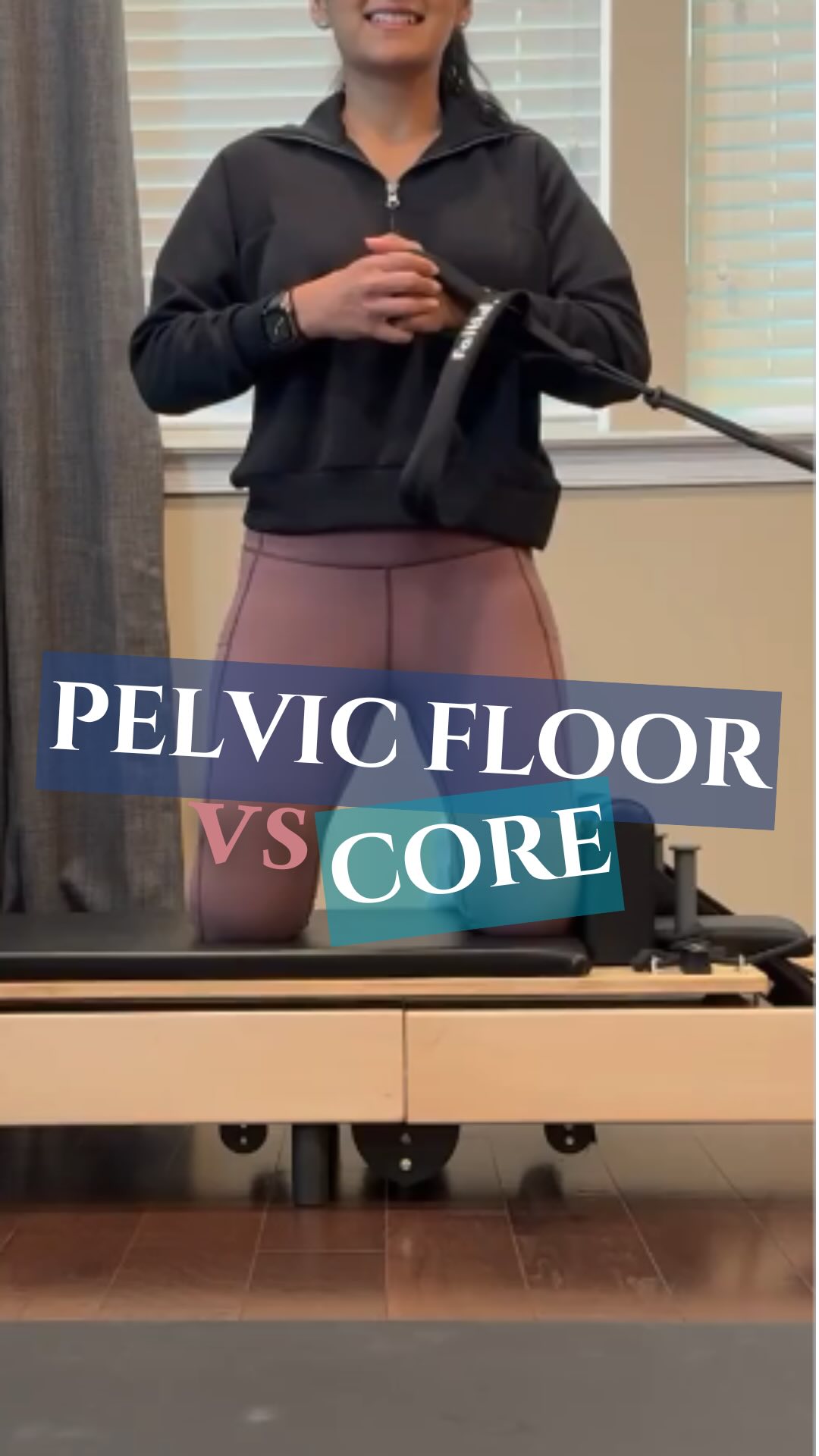 PELVIC FLOOR
VS CORE